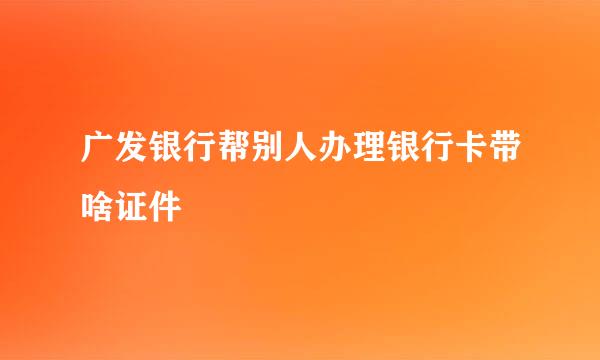 广发银行帮别人办理银行卡带啥证件